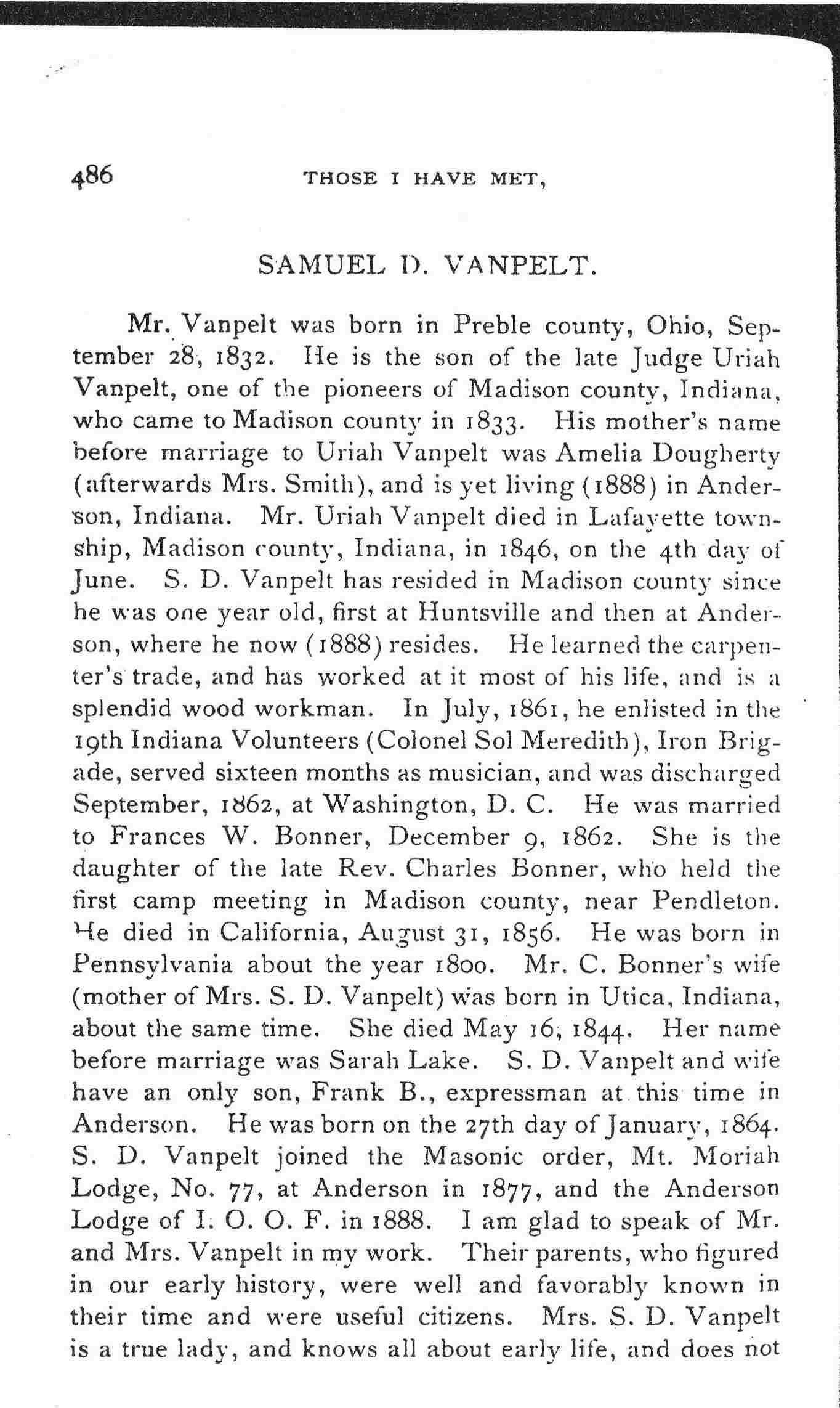 486 THOSE I HAVE MET,

SAMUEL D. VANPELT.

Mr. Vanpelt was born in Preble county, Ohio, September 28, 1832. He is the son of the late Judge Uriah Vanpelt, one of the pioneers of Madison county, Indiana, who came to Madison county in 1833. His mother's name before marriage to Uriah Vanpelt was Amelia Dougherty (afterwards Mrs. Smith), and is yet living (1888) in Anderson, Indiana. Mr. Uriah Vanpelt died in Lafayette township, Madison county, Indiana, in 1846, on the 4th day of June. S. D. Vanpelt has resided in Madison county since he was one year old, first at Huntsville and then at Anderson, where he now (1888) resides. He learned the carpenter's trade, and has worked at it most of his life, and is a splendid wood workman. In July, 1861, he enlisted in the 19th Indiana Volunteers (Colonel Sol Meredith), Iron Brigade, served sixteen months as musician, and was discharged September, 1862, at Washington, D. C. He was married to Frances W. Bonner, December 9, 1862. She is the daughter of the late Rev. Charles Bonner, who held the first camp meeting in Madison county, near Pendleton. He died in California, August 31, 1856. He was born in Pennsylvania about the year 1800. Mr. C. Bonner's wife (mother of Mrs. S. D. Vanpelt) was born in Utica, Indiana, about the same time. She died May 16, 1844. Her name before marriage was Sarah Lake. S. D. Vanpelt and wife have an only son, Frank B., expressman at this time in Anderson. He was born on the 27th day of January, 1864. S. D. Vanpelt joined the Masonic order, Mt. Moriah Lodge, No. 77, at Anderson in 1877, and the Anderson Lodge of I. O. O. F. in 1888. I am glad to speak of Mr. and Mrs. Vanpelt in my work. Their parents, who figured in our early history, were well and favorably known in their time and were useful citizens. Mrs. S. D. Vanpelt is a true lady, and knows all about early life, and does not